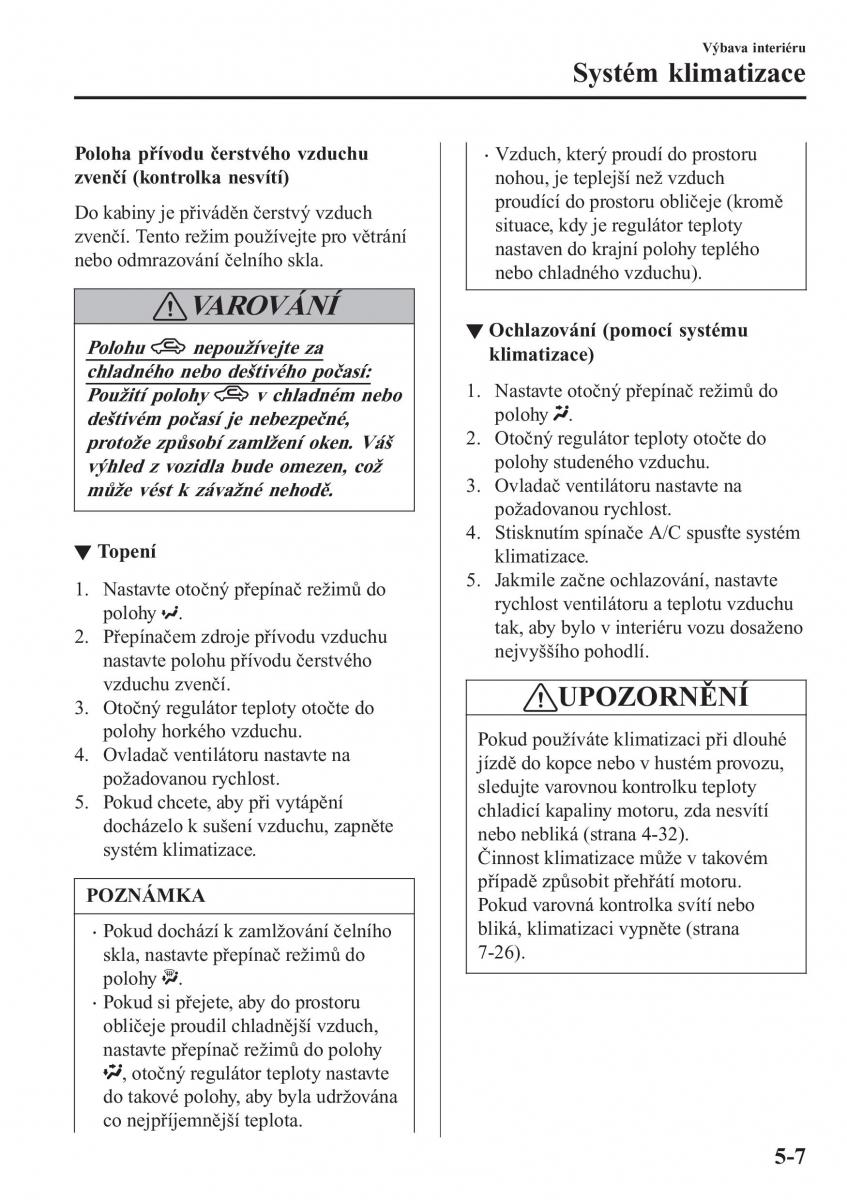 Výbava interiéru
Systém klimatizace

Poloha přívodu čerstvého vzduchu zvenčí (kontrolka nesvítí)

Do kabiny je přiváděn čerstvý vzduch zvenčí. Tento režim používejte pro větrání nebo odmrazování čelního skla.

VAROVÁNÍ

Polohu nepoužívejte za chladného nebo deštivého počasí:
Použití polohy v chladném nebo deštivém počasí je nebezpečné, protože způsobí zamlžení oken. Váš výhled z vozidla bude omezen, což může vést k závažné nehodě.

▼ Topení

1. Nastavte otočný přepínač režimů do polohy .
2. Přepínačem zdroje přívodu vzduchu nastavte polohu přívodu čerstvého vzduchu zvenčí.
3. Otočný regulátor teploty otočte do polohy horkého vzduchu.
4. Ovladač ventilátoru nastavte na požadovanou rychlost.
5. Pokud chcete, aby při vytápění docházelo k sušení vzduchu, zapněte systém klimatizace.

POZNÁMKA

· Pokud dochází k zamlžování čelního skla, nastavte přepínač režimů do polohy .
· Pokud si přejete, aby do prostoru obličeje proudil chladnější vzduch, nastavte přepínač režimů do polohy , otočný regulátor teploty nastavte do takové polohy, aby byla udržována co nejpříjemnější teplota.
· Vzduch, který proudí do prostoru nohou, je teplejší než vzduch proudící do prostoru obličeje (kromě situace, kdy je regulátor teploty nastaven do krajní polohy teplého nebo chladného vzduchu).

▼ Ochlazování (pomocí systému klimatizace)

1. Nastavte otočný přepínač režimů do polohy .
2. Otočný regulátor teploty otočte do polohy studeného vzduchu.
3. Ovladač ventilátoru nastavte na požadovanou rychlost.
4. Stisknutím spínače A/C spusťte systém klimatizace.
5. Jakmile začne ochlazování, nastavte rychlost ventilátoru a teplotu vzduchu tak, aby bylo v interiéru vozu dosaženo nejvyššího pohodlí.

UPOZORNĚNÍ

Pokud používáte klimatizaci při dlouhé jízdě do kopce nebo v hustém provozu, sledujte varovnou kontrolku teploty chladicí kapaliny motoru, zda nesvítí nebo nebliká (strana 4-32).
Činnost klimatizace může v takovém případě způsobit přehřátí motoru. Pokud varovná kontrolka svítí nebo bliká, klimatizaci vypněte (strana 7-26).

5-7